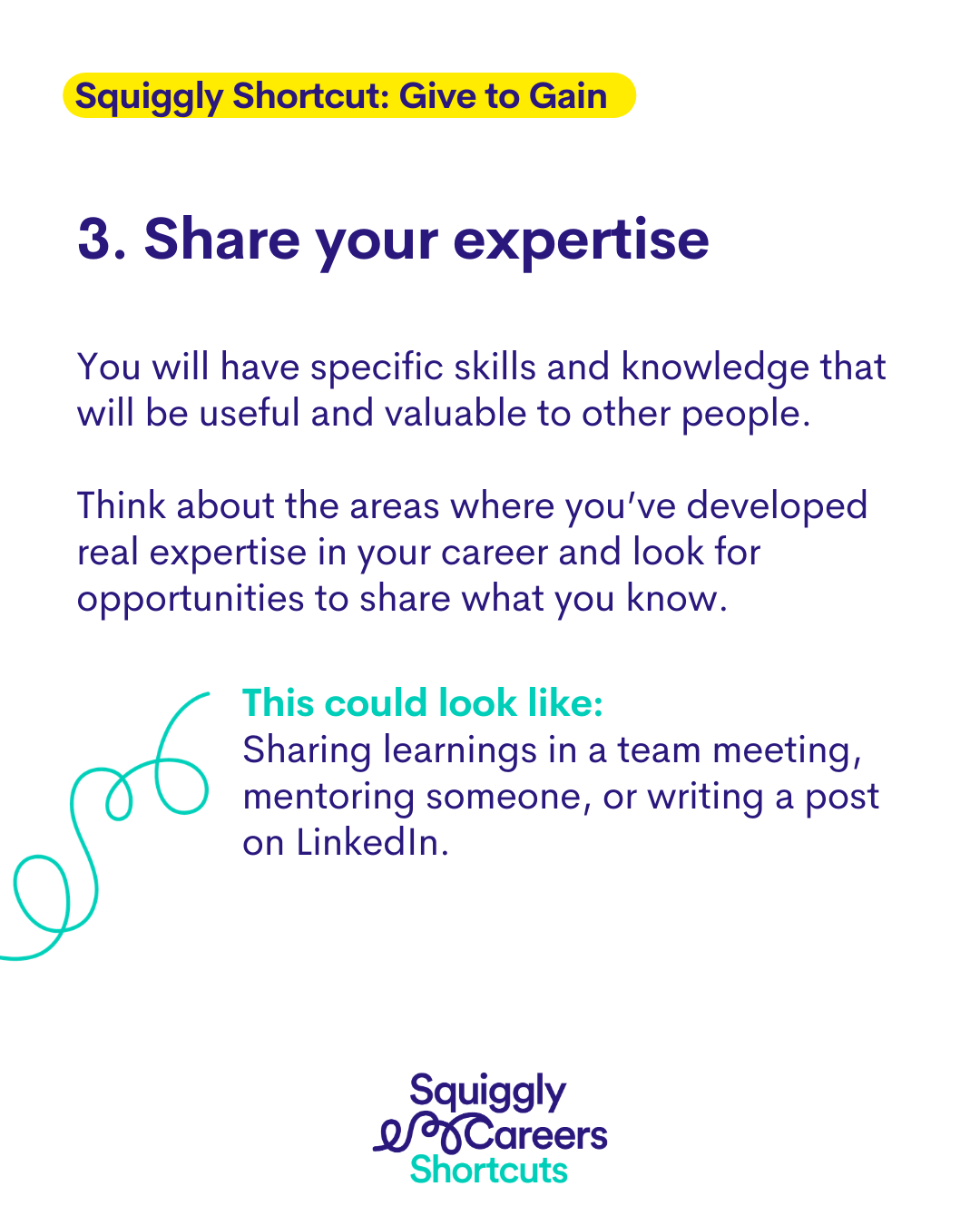 Squiggly Shortcut: Give to Gain

3. Share your expertise

You will have specific skills and knowledge that will be useful and valuable to other people.

Think about the areas where you've developed real expertise in your career and look for opportunities to share what you know.

This could look like:
Sharing learnings in a team meeting, mentoring someone, or writing a post on LinkedIn.

Squiggly
Careers
Shortcuts